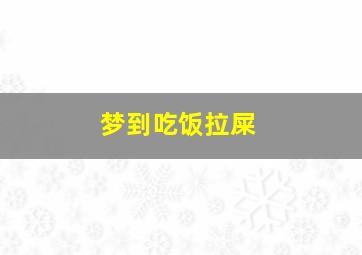 梦到吃饭拉屎